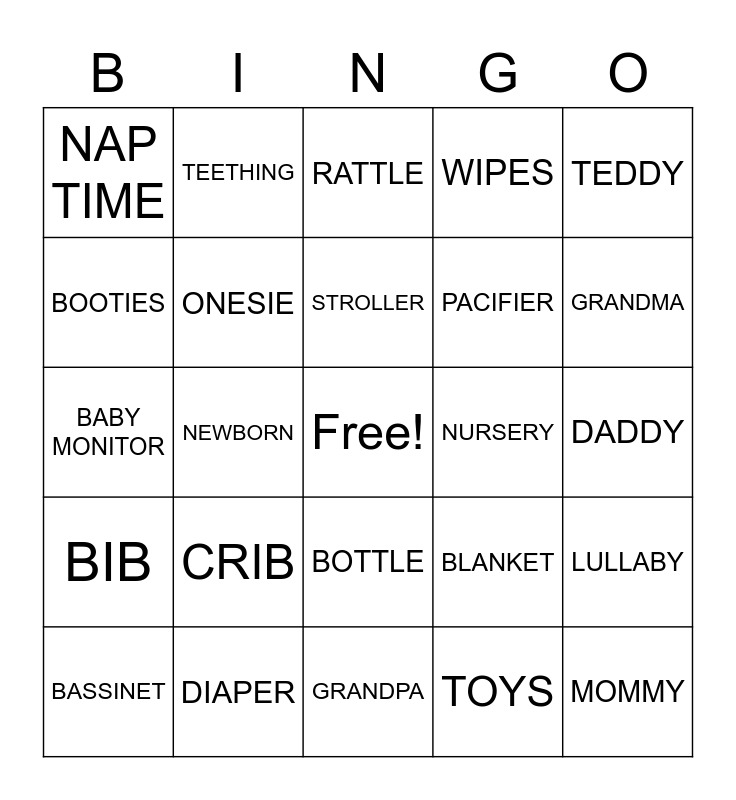 | B | I | N | G | O |
|---|---|---|---|---|
| NAP TIME | TEETHING | RATTLE | WIPES | TEDDY |
| BOOTIES | ONESIE | STROLLER | PACIFIER | GRANDMA |
| BABY MONITOR | NEWBORN | Free! | NURSERY | DADDY |
| BIB | CRIB | BOTTLE | BLANKET | LULLABY |
| BASSINET | DIAPER | GRANDPA | TOYS | MOMMY |